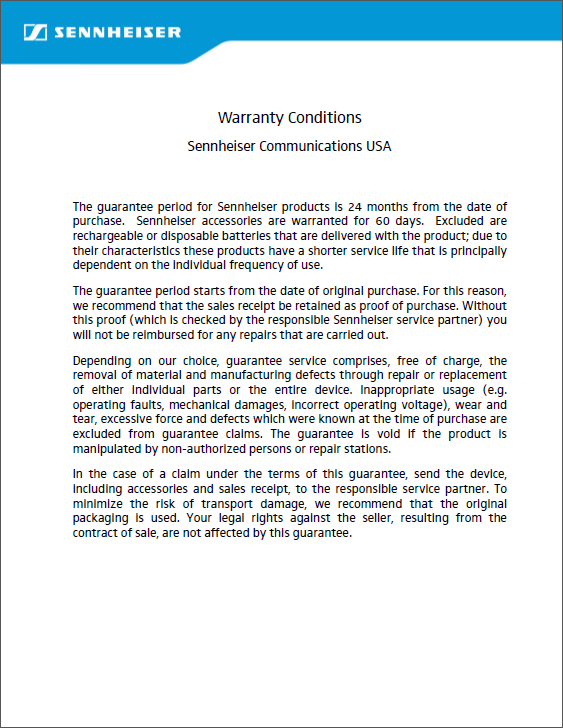 SENNHEISER

Warranty Conditions

Sennheiser Communications USA

The guarantee period for Sennheiser products is 24 months from the date of purchase. Sennheiser accessories are warranted for 60 days. Excluded are rechargeable or disposable batteries that are delivered with the product; due to their characteristics these products have a shorter service life that is principally dependent on the individual frequency of use.

The guarantee period starts from the date of original purchase. For this reason, we recommend that the sales receipt be retained as proof of purchase. Without this proof (which is checked by the responsible Sennheiser service partner) you will not be reimbursed for any repairs that are carried out.

Depending on our choice, guarantee service comprises, free of charge, the removal of material and manufacturing defects through repair or replacement of either individual parts or the entire device. Inappropriate usage (e.g. operating faults, mechanical damages, incorrect operating voltage), wear and tear, excessive force and defects which were known at the time of purchase are excluded from guarantee claims. The guarantee is void if the product is manipulated by non-authorized persons or repair stations.

In the case of a claim under the terms of this guarantee, send the device, including accessories and sales receipt, to the responsible service partner. To minimize the risk of transport damage, we recommend that the original packaging is used. Your legal rights against the seller, resulting from the contract of sale, are not affected by this guarantee.